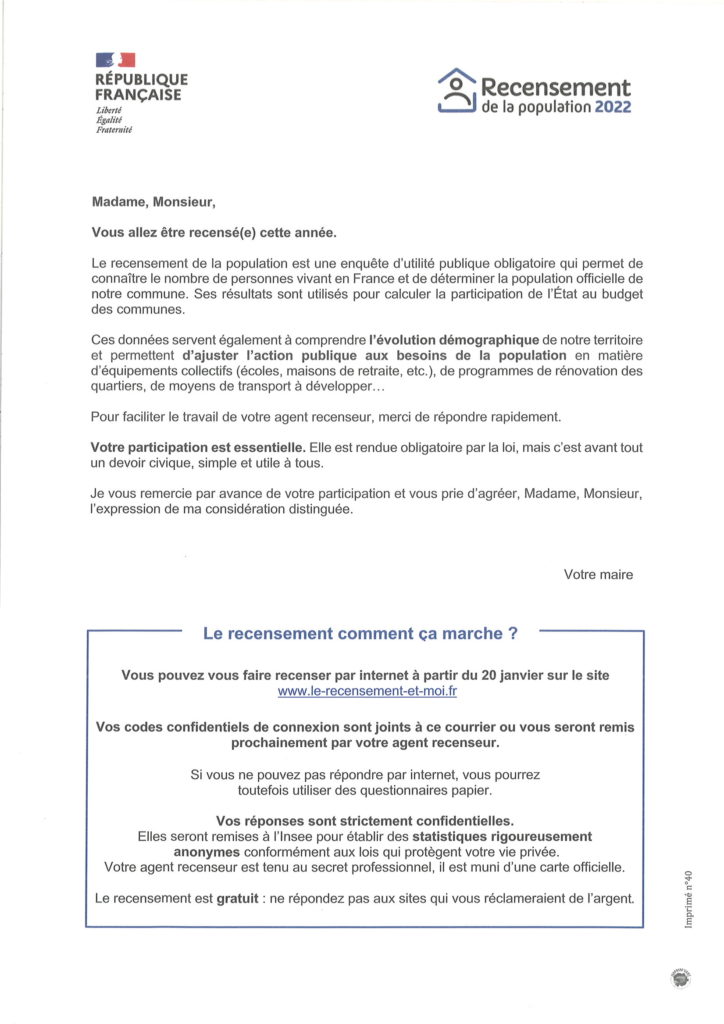 RÉPUBLIQUE FRANÇAISE
Liberté
Égalité
Fraternité

Recensement
de la population 2022

Madame, Monsieur,

Vous allez être recensé(e) cette année.

Le recensement de la population est une enquête d'utilité publique obligatoire qui permet de connaître le nombre de personnes vivant en France et de déterminer la population officielle de notre commune. Ses résultats sont utilisés pour calculer la participation de l'État au budget des communes.

Ces données servent également à comprendre l'évolution démographique de notre territoire et permettent d'ajuster l'action publique aux besoins de la population en matière d'équipements collectifs (écoles, maisons de retraite, etc.), de programmes de rénovation des quartiers, de moyens de transport à développer...

Pour faciliter le travail de votre agent recenseur, merci de répondre rapidement.

Votre participation est essentielle. Elle est rendue obligatoire par la loi, mais c'est avant tout un devoir civique, simple et utile à tous.

Je vous remercie par avance de votre participation et vous prie d'agréer, Madame, Monsieur, l'expression de ma considération distinguée.

Votre maire

Le recensement comment ça marche ?

Vous pouvez vous faire recenser par internet à partir du 20 janvier sur le site www.le-recensement-et-moi.fr

Vos codes confidentiels de connexion sont joints à ce courrier ou vous seront remis prochainement par votre agent recenseur.

Si vous ne pouvez pas répondre par internet, vous pourrez toutefois utiliser des questionnaires papier.

Vos réponses sont strictement confidentielles.
Elles seront remises à l'Insee pour établir des statistiques rigoureusement anonymes conformément aux lois qui protègent votre vie privée.
Votre agent recenseur est tenu au secret professionnel, il est muni d'une carte officielle.

Le recensement est gratuit : ne répondez pas aux sites qui vous réclameraient de l'argent.

Imprimé n°40